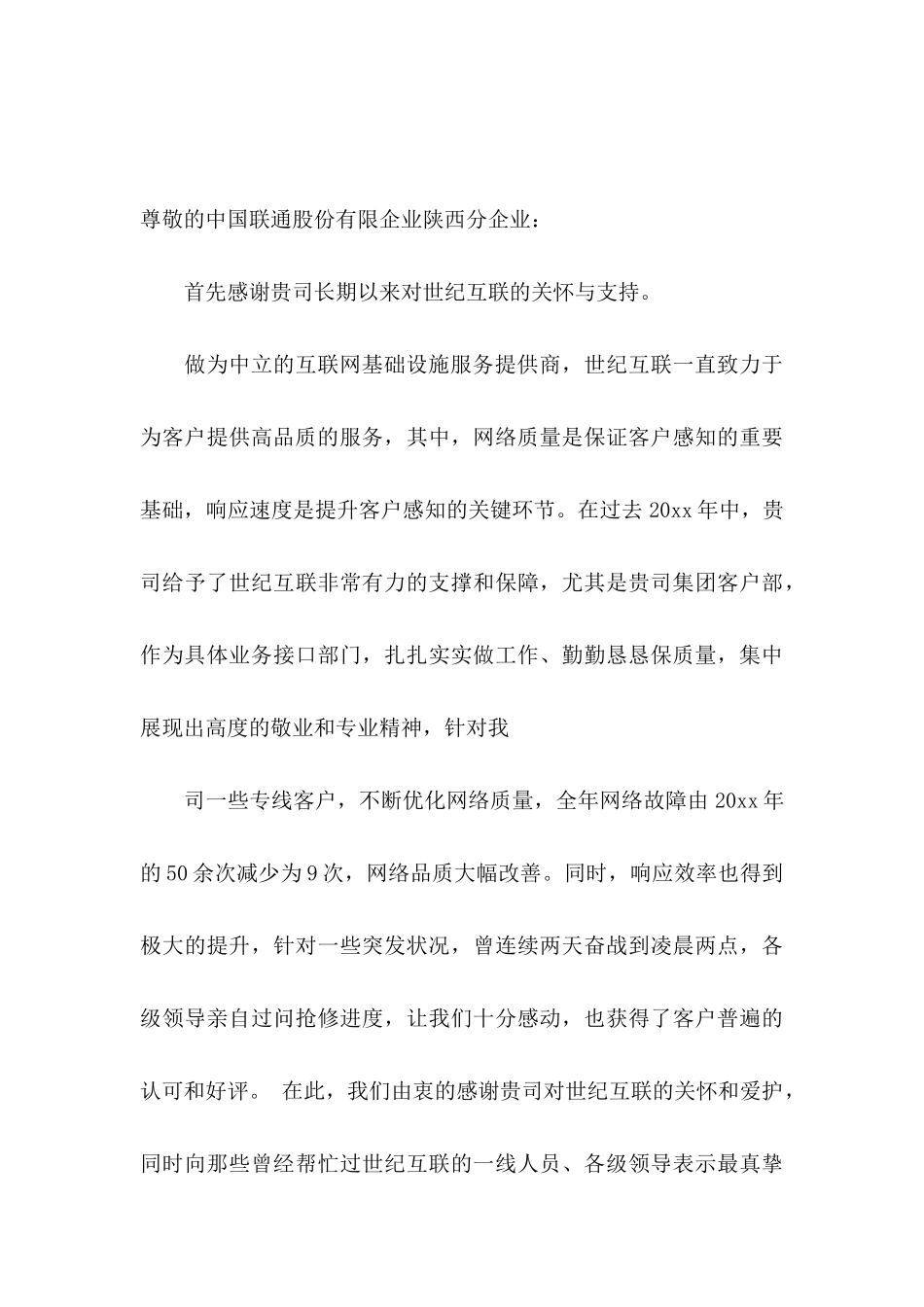 尊敬的中国联通股份有限企业陕西分企业：

首先感谢贵司长期以来对世纪互联的关怀与支持。

做为中立的互联网基础设施服务提供商，世纪互联一直致力于为客户提供高品质的服务，其中，网络质量是保证客户感知的重要基础，响应速度是提升客户感知的关键环节。在过去 20xx 年中，贵司给予了世纪互联非常有力的支撑和保障，尤其是贵司集团客户部，作为具体业务接口部门，扎扎实实做工作、勤勤恳恳保质量，集中展现出高度的敬业和专业精神，针对我

司一些专线客户，不断优化网络质量，全年网络故障由 20xx 年的 50 余次减少为 9 次，网络品质大幅改善。同时，响应效率也得到极大的提升，针对一些突发状况，曾连续两天奋战到凌晨两点，各级领导亲自过问抢修进度，让我们十分感动，也获得了客户普遍的认可和好评。 在此，我们由衷的感谢贵司对世纪互联的关怀和爱护，同时向那些曾经帮忙过世纪互联的一线人员、各级领导表示最真挚